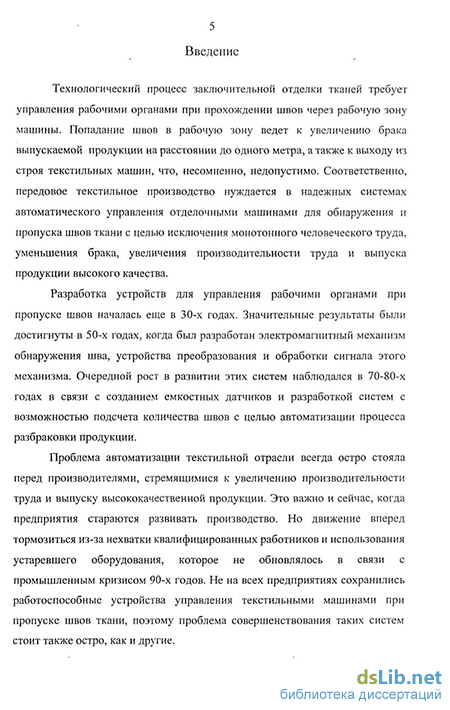 5

Введение

Технологический процесс заключительной отделки тканей требует управления рабочими органами при прохождении швов через рабочую зону машины. Попадание швов в рабочую зону ведет к увеличению брака выпускаемой продукции на расстоянии до одного метра, а также к выходу из строя текстильных машин, что, несомненно, недопустимо. Соответственно, передовое текстильное производство нуждается в надежных системах автоматического управления отделочными машинами для обнаружения и пропуска швов ткани с целью исключения монотонного человеческого труда, уменьшения брака, увеличения производительности труда и выпуска продукции высокого качества.

Разработка устройств для управления рабочими органами при пропуске швов началась еще в 30-х годах. Значительные результаты были достигнуты в 50-х годах, когда был разработан электромагнитный механизм обнаружения шва, устройства преобразования и обработки сигнала этого механизма. Очередной рост в развитии этих систем наблюдался в 70-80-х годах в связи с созданием емкостных датчиков и разработкой систем с возможностью подсчета количества швов с целью автоматизации процесса разбраковки продукции.

Проблема автоматизации текстильной отрасли всегда остро стояла перед производителями, стремящимися к увеличению производительности труда и выпуску высококачественной продукции. Это важно и сейчас, когда предприятия стараются развивать производство. Но движение вперед тормозиться из-за нехватки квалифицированных работников и использования устаревшего оборудования, которое не обновлялось в связи с промышленным кризисом 90-х годов. Не на всех предприятиях сохранились работоспособные устройства управления текстильными машинами при пропуске швов ткани, поэтому проблема совершенствования таких систем стоит также остро, как и другие.

dsLib.net
библиотека диссертаций